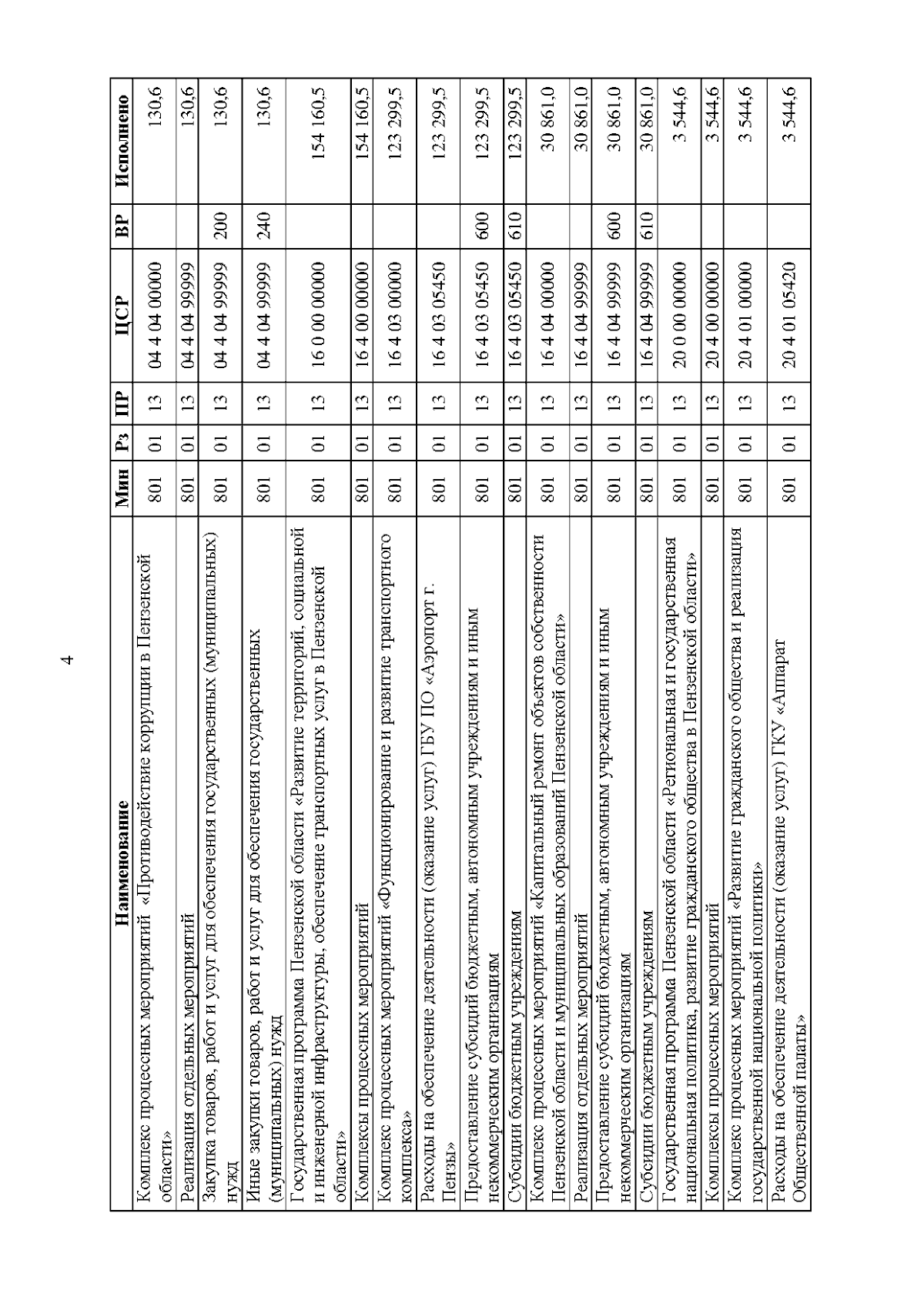 4

| Наименование | Мин | Рз | ПР | ЦСР | ВР | Исполнено |
|---|---|---|---|---|---|---|
| Комплекс процессных мероприятий «Противодействие коррупции в Пензенской области» | 801 | 01 | 13 | 04 4 04 00000 |  | 130,6 |
| Реализация отдельных мероприятий | 801 | 01 | 13 | 04 4 04 99999 |  | 130,6 |
| Закупка товаров, работ и услуг для обеспечения государственных (муниципальных) нужд | 801 | 01 | 13 | 04 4 04 99999 | 200 | 130,6 |
| Иные закупки товаров, работ и услуг для обеспечения государственных (муниципальных) нужд | 801 | 01 | 13 | 04 4 04 99999 | 240 | 130,6 |
| Государственная программа Пензенской области «Развитие территорий, социальной и инженерной инфраструктуры, обеспечение транспортных услуг в Пензенской области» | 801 | 01 | 13 | 16 0 00 00000 |  | 154 160,5 |
| Комплексы процессных мероприятий | 801 | 01 | 13 | 16 4 00 00000 |  | 154 160,5 |
| Комплекс процессных мероприятий «Функционирование и развитие транспортного комплекса» | 801 | 01 | 13 | 16 4 03 00000 |  | 123 299,5 |
| Расходы на обеспечение деятельности (оказание услуг) ГБУ ПО «Аэропорт г. Пензы» | 801 | 01 | 13 | 16 4 03 05450 |  | 123 299,5 |
| Предоставление субсидий бюджетным, автономным учреждениям и иным некоммерческим организациям | 801 | 01 | 13 | 16 4 03 05450 | 600 | 123 299,5 |
| Субсидии бюджетным учреждениям | 801 | 01 | 13 | 16 4 03 05450 | 610 | 123 299,5 |
| Комплекс процессных мероприятий «Капитальный ремонт объектов собственности Пензенской области и муниципальных образований Пензенской области» | 801 | 01 | 13 | 16 4 04 00000 |  | 30 861,0 |
| Реализация отдельных мероприятий | 801 | 01 | 13 | 16 4 04 99999 |  | 30 861,0 |
| Предоставление субсидий бюджетным, автономным учреждениям и иным некоммерческим организациям | 801 | 01 | 13 | 16 4 04 99999 | 600 | 30 861,0 |
| Субсидии бюджетным учреждениям | 801 | 01 | 13 | 16 4 04 99999 | 610 | 30 861,0 |
| Государственная программа Пензенской области «Региональная и государственная национальная политика, развитие гражданского общества в Пензенской области» | 801 | 01 | 13 | 20 0 00 00000 |  | 3 544,6 |
| Комплексы процессных мероприятий | 801 | 01 | 13 | 20 4 00 00000 |  | 3 544,6 |
| Комплекс процессных мероприятий «Развитие гражданского общества и реализация государственной национальной политики» | 801 | 01 | 13 | 20 4 01 00000 |  | 3 544,6 |
| Расходы на обеспечение деятельности (оказание услуг) ГКУ «Аппарат Общественной палаты» | 801 | 01 | 13 | 20 4 01 05420 |  | 3 544,6 |